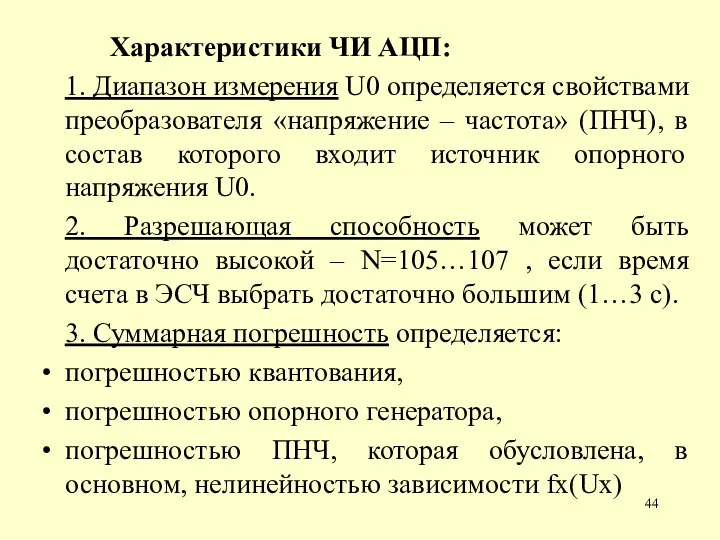 Характеристики ЧИ АЦП:

1. Диапазон измерения U0 определяется свойствами преобразователя «напряжение – частота» (ПНЧ), в состав которого входит источник опорного напряжения U0.

2. Разрешающая способность может быть достаточно высокой – N=105…107 , если время счета в ЭСЧ выбрать достаточно большим (1…3 с).

3. Суммарная погрешность определяется:

• погрешностью квантования,
• погрешностью опорного генератора,
• погрешностью ПНЧ, которая обусловлена, в основном, нелинейностью зависимости fx(Ux)

44